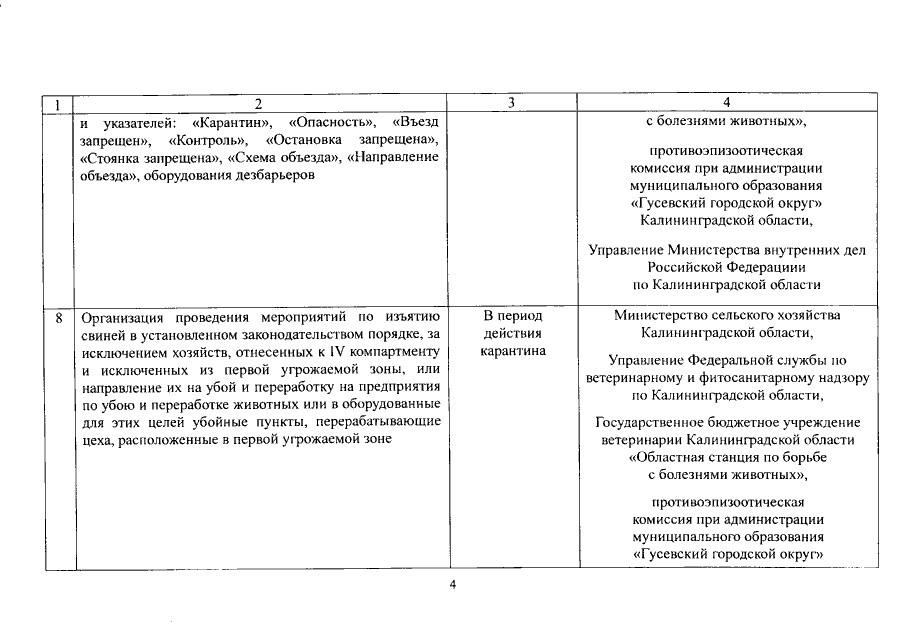 | 1 | 2 | 3 | 4 |
|---|---|---|---|
| | и указателей: «Карантин», «Опасность», «Въезд запрещен», «Контроль», «Остановка запрещена», «Стоянка запрещена», «Схема объезда», «Направление объезда», оборудования дезбарьеров | | с болезнями животных», противоэпизоотическая комиссия при администрации муниципального образования «Гусевский городской округ» Калининградской области, Управление Министерства внутренних дел Российской Федерациии по Калининградской области |
| 8 | Организация проведения мероприятий по изъятию свиней в установленном законодательством порядке, за исключением хозяйств, отнесенных к IV компартменту и исключенных из первой угрожаемой зоны, или направление их на убой и переработку на предприятия по убою и переработке животных или в оборудованные для этих целей убойные пункты, перерабатывающие цеха, расположенные в первой угрожаемой зоне | В период действия карантина | Министерство сельского хозяйства Калининградской области, Управление Федеральной службы по ветеринарному и фитосанитарному надзору по Калининградской области, Государственное бюджетное учреждение ветеринарии Калининградской области «Областная станция по борьбе с болезнями животных», противоэпизоотическая комиссия при администрации муниципального образования «Гусевский городской округ» |

4